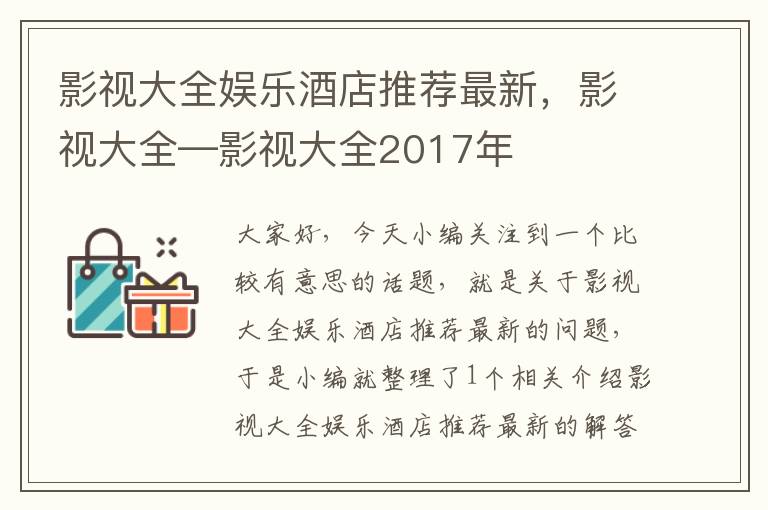 影视大全娱乐酒店推荐最新，影视大全一影视大全2017年

大家好，今天小编关注到一个比较有意思的话题，就是关于影视大全娱乐酒店推荐最新的问题，于是小编就整理了1个相关介绍影视大全娱乐酒店推荐最新的解答